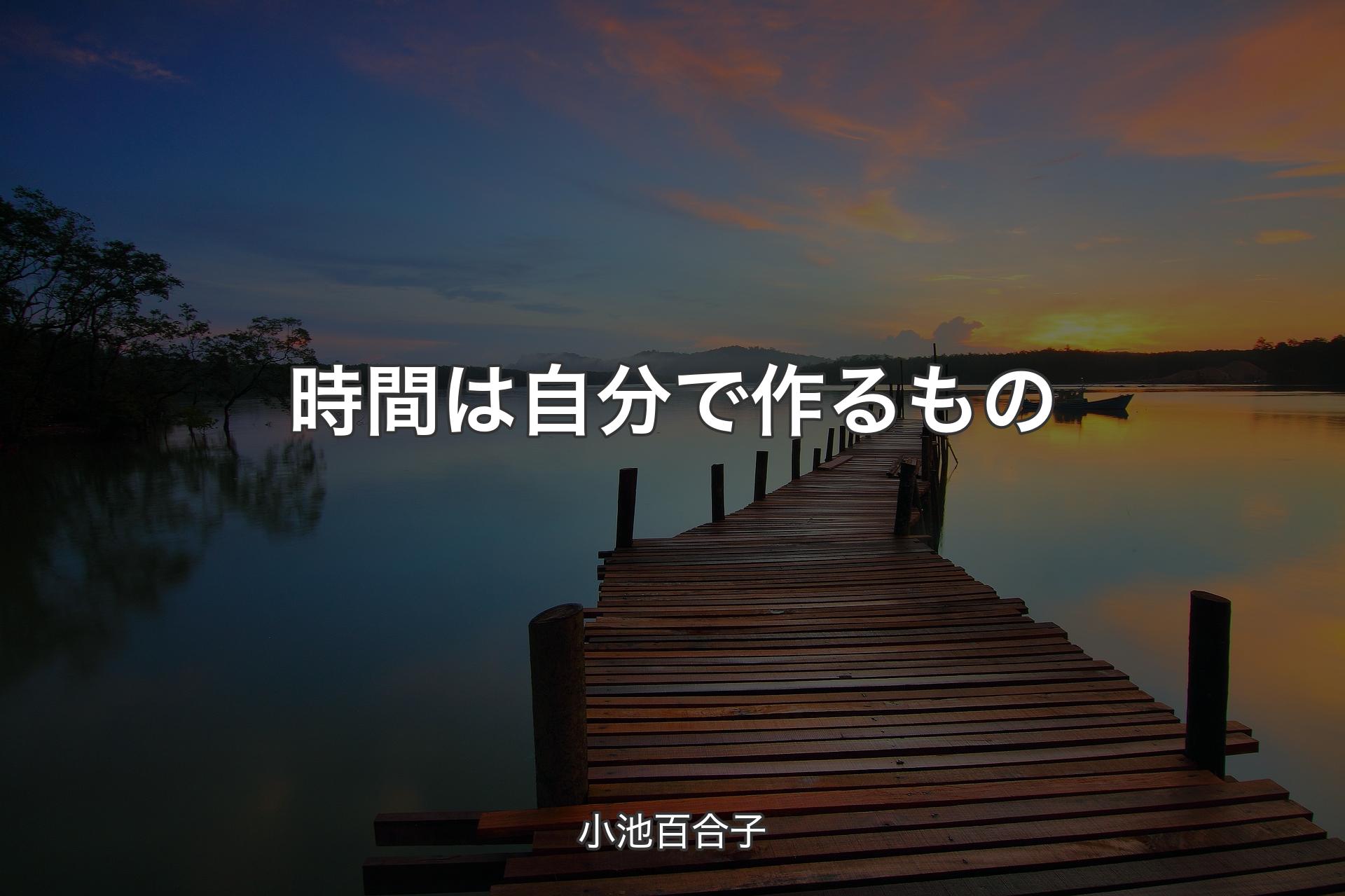 時間は自分で作るもの

小池百合子